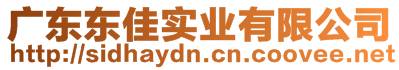 广东东佳实业有限公司
http://sidhaydn.cn.coovee.net